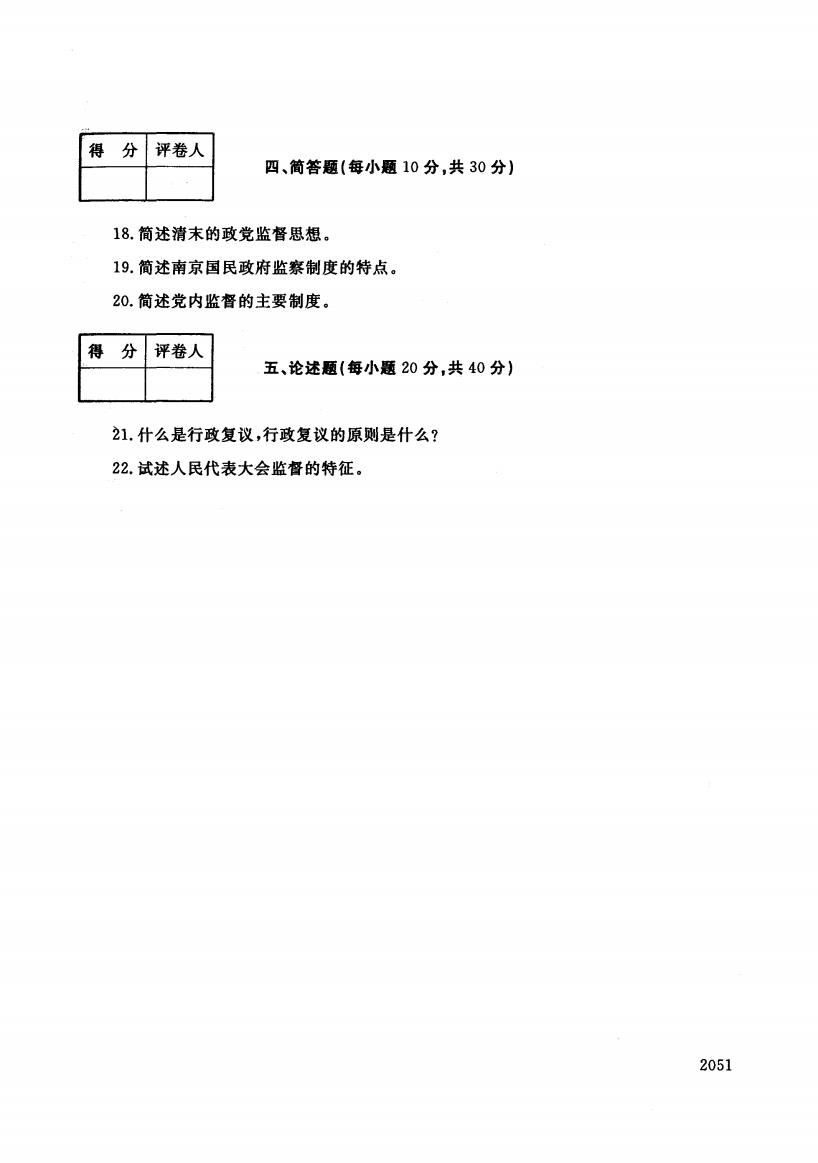 | 得 分 | 评卷人 |
|---|---|
| | |

四、简答题(每小题 10 分,共 30 分)

18. 简述清末的政党监督思想。

19. 简述南京国民政府监察制度的特点。

20. 简述党内监督的主要制度。

| 得 分 | 评卷人 |
|---|---|
| | |

五、论述题(每小题 20 分,共 40 分)

21. 什么是行政复议,行政复议的原则是什么?

22. 试述人民代表大会监督的特征。

2051